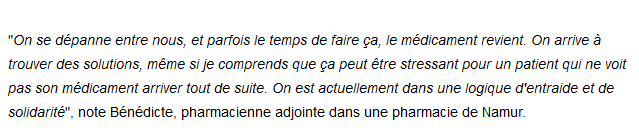 "On se dépanne entre nous, et parfois le temps de faire ça, le médicament revient. On arrive à trouver des solutions, même si je comprends que ça peut être stressant pour un patient qui ne voit pas son médicament arriver tout de suite. On est actuellement dans une logique d'entraide et de solidarité", note Bénédicte, pharmacienne adjointe dans une pharmacie de Namur.